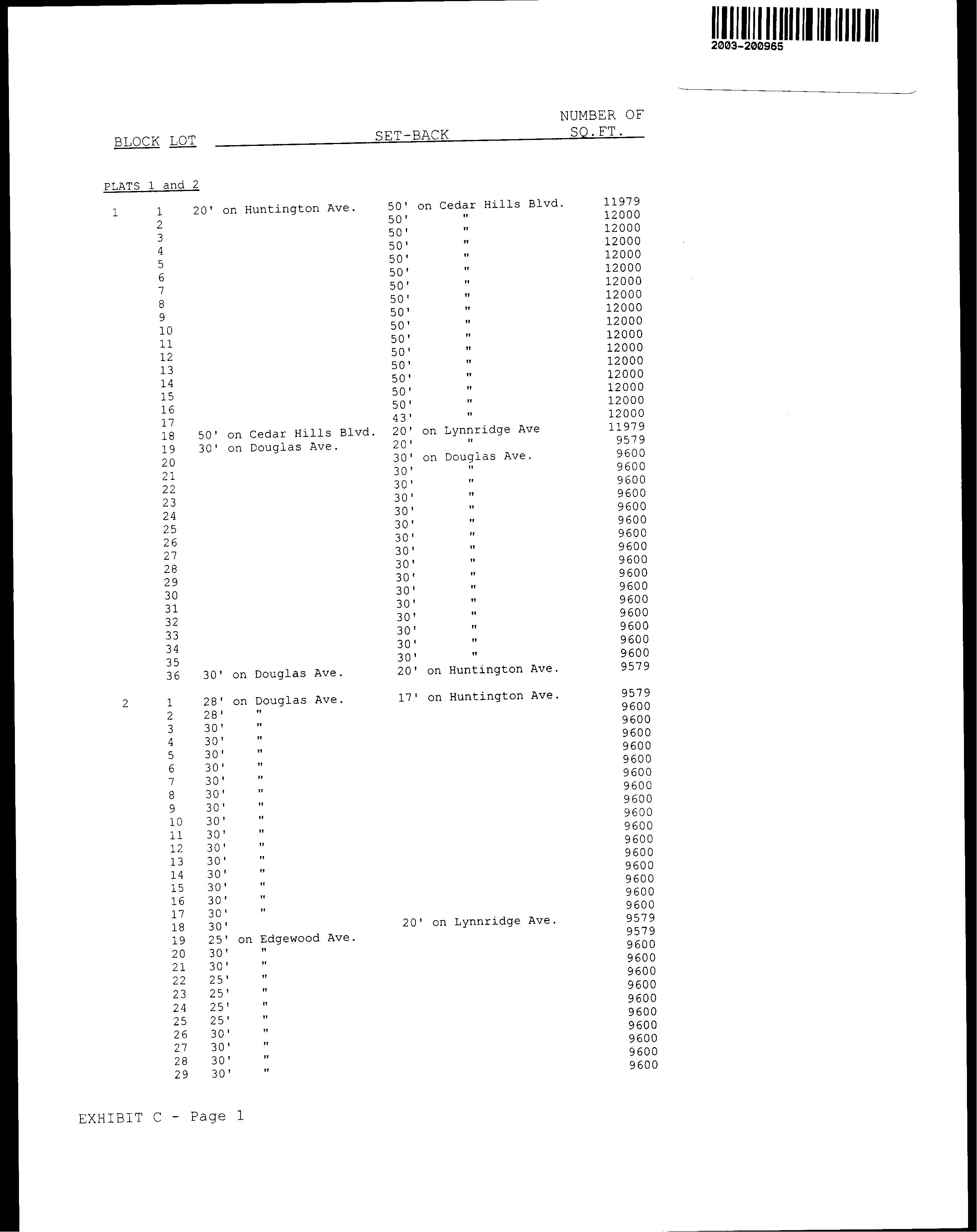 2003-200965

| BLOCK | LOT | SET-BACK | | NUMBER OF SQ.FT. |
|---|---|---|---|---|
| PLATS 1 and 2 | | | | |
| 1 | 1 | 20' on Huntington Ave. | 50' on Cedar Hills Blvd. | 11979 |
| | 2 | | 50' " | 12000 |
| | 3 | | 50' " | 12000 |
| | 4 | | 50' " | 12000 |
| | 5 | | 50' " | 12000 |
| | 6 | | 50' " | 12000 |
| | 7 | | 50' " | 12000 |
| | 8 | | 50' " | 12000 |
| | 9 | | 50' " | 12000 |
| | 10 | | 50' " | 12000 |
| | 11 | | 50' " | 12000 |
| | 12 | | 50' " | 12000 |
| | 13 | | 50' " | 12000 |
| | 14 | | 50' " | 12000 |
| | 15 | | 50' " | 12000 |
| | 16 | | 50' " | 12000 |
| | 17 | | 43' " | 12000 |
| | 18 | 50' on Cedar Hills Blvd. | 20' on Lynnridge Ave | 11979 |
| | 19 | 30' on Douglas Ave. | 20' " | 9579 |
| | 20 | | 30' on Douglas Ave. | 9600 |
| | 21 | | 30' " | 9600 |
| | 22 | | 30' " | 9600 |
| | 23 | | 30' " | 9600 |
| | 24 | | 30' " | 9600 |
| | 25 | | 30' " | 9600 |
| | 26 | | 30' " | 9600 |
| | 27 | | 30' " | 9600 |
| | 28 | | 30' " | 9600 |
| | 29 | | 30' " | 9600 |
| | 30 | | 30' " | 9600 |
| | 31 | | 30' " | 9600 |
| | 32 | | 30' " | 9600 |
| | 33 | | 30' " | 9600 |
| | 34 | | 30' " | 9600 |
| | 35 | | 30' " | 9600 |
| | 36 | 30' on Douglas Ave. | 20' on Huntington Ave. | 9579 |
| 2 | 1 | 28' on Douglas Ave. | 17' on Huntington Ave. | 9579 |
| | 2 | 28' " | | 9600 |
| | 3 | 30' " | | 9600 |
| | 4 | 30' " | | 9600 |
| | 5 | 30' " | | 9600 |
| | 6 | 30' " | | 9600 |
| | 7 | 30' " | | 9600 |
| | 8 | 30' " | | 9600 |
| | 9 | 30' " | | 9600 |
| | 10 | 30' " | | 9600 |
| | 11 | 30' " | | 9600 |
| | 12 | 30' " | | 9600 |
| | 13 | 30' " | | 9600 |
| | 14 | 30' " | | 9600 |
| | 15 | 30' " | | 9600 |
| | 16 | 30' " | | 9600 |
| | 17 | 30' " | | 9600 |
| | 18 | 30' | 20' on Lynnridge Ave. | 9579 |
| | 19 | 25' on Edgewood Ave. | | 9579 |
| | 20 | 30' " | | 9600 |
| | 21 | 30' " | | 9600 |
| | 22 | 25' " | | 9600 |
| | 23 | 25' " | | 9600 |
| | 24 | 25' " | | 9600 |
| | 25 | 25' " | | 9600 |
| | 26 | 30' " | | 9600 |
| | 27 | 30' " | | 9600 |
| | 28 | 30' " | | 9600 |
| | 29 | 30' " | | 9600 |

EXHIBIT C - Page 1